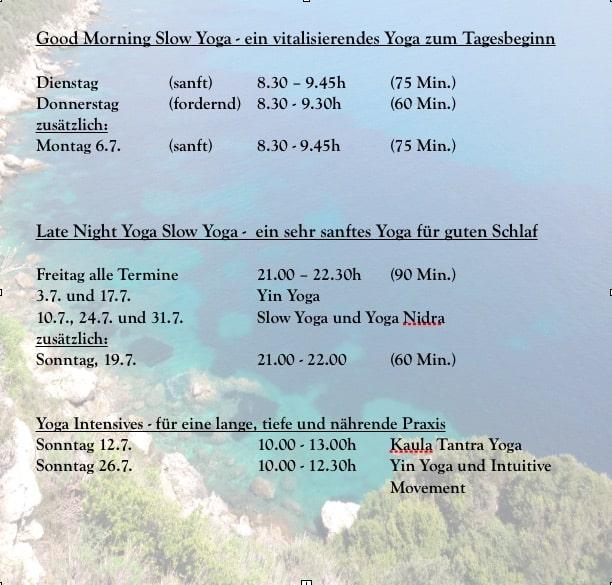 Good Morning Slow Yoga - ein vitalisierendes Yoga zum Tagesbeginn

Dienstag (sanft) 8.30 – 9.45h (75 Min.)
Donnerstag (fordernd) 8.30 - 9.30h (60 Min.)
zusätzlich:
Montag 6.7. (sanft) 8.30 - 9.45h (75 Min.)

Late Night Yoga Slow Yoga - ein sehr sanftes Yoga für guten Schlaf

Freitag alle Termine 21.00 – 22.30h (90 Min.)
3.7. und 17.7. Yin Yoga
10.7., 24.7. und 31.7. Slow Yoga und Yoga Nidra
zusätzlich:
Sonntag, 19.7. 21.00 - 22.00 (60 Min.)

Yoga Intensives - für eine lange, tiefe und nährende Praxis
Sonntag 12.7. 10.00 - 13.00h Kaula Tantra Yoga
Sonntag 26.7. 10.00 - 12.30h Yin Yoga und Intuitive Movement